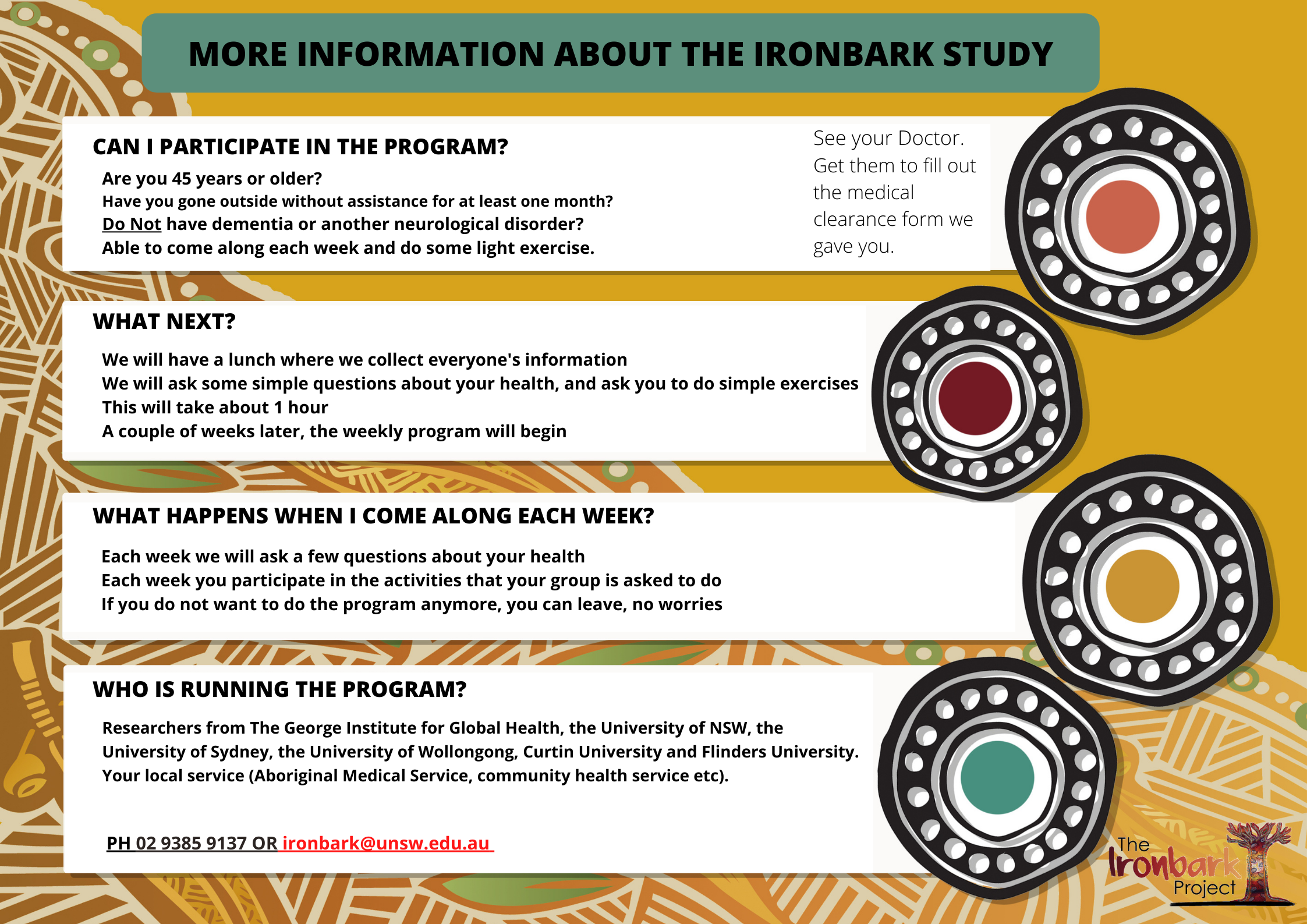 MORE INFORMATION ABOUT THE IRONBARK STUDY

CAN I PARTICIPATE IN THE PROGRAM?

Are you 45 years or older?
Have you gone outside without assistance for at least one month?
Do Not have dementia or another neurological disorder?
Able to come along each week and do some light exercise.

See your Doctor. Get them to fill out the medical clearance form we gave you.

WHAT NEXT?

We will have a lunch where we collect everyone's information
We will ask some simple questions about your health, and ask you to do simple exercises
This will take about 1 hour
A couple of weeks later, the weekly program will begin

WHAT HAPPENS WHEN I COME ALONG EACH WEEK?

Each week we will ask a few questions about your health
Each week you participate in the activities that your group is asked to do
If you do not want to do the program anymore, you can leave, no worries

WHO IS RUNNING THE PROGRAM?

Researchers from The George Institute for Global Health, the University of NSW, the University of Sydney, the University of Wollongong, Curtin University and Flinders University.
Your local service (Aboriginal Medical Service, community health service etc).

PH 02 9385 9137 OR ironbark@unsw.edu.au

The Ironbark Project